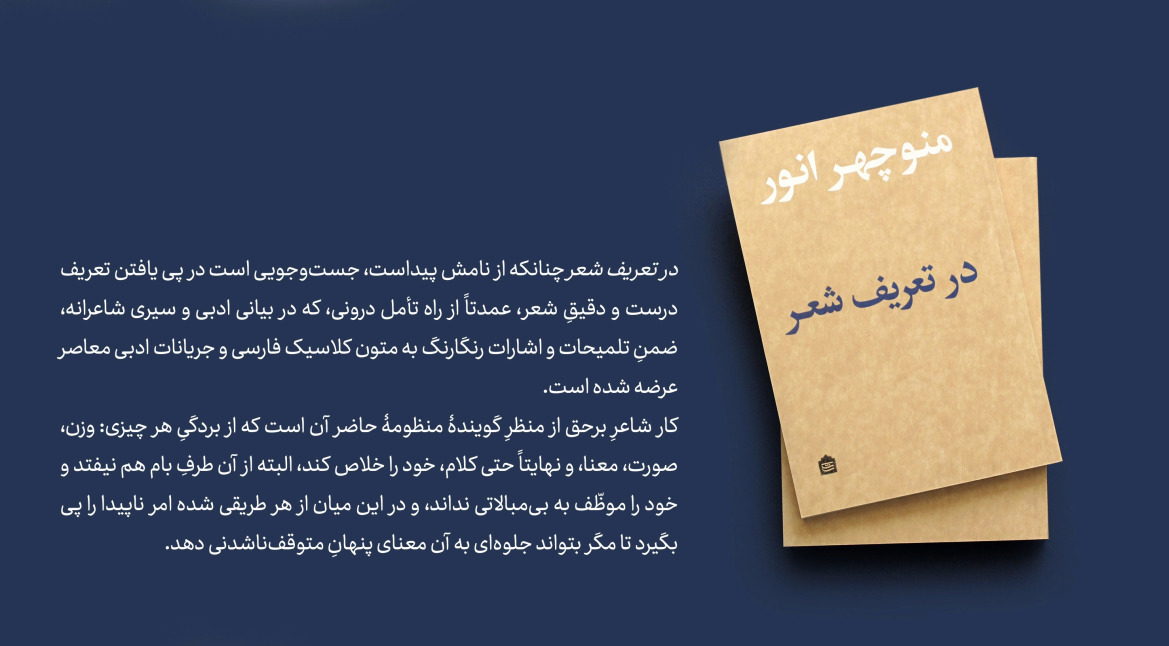 منوچهر انور

در تعریف شعر

در تعریف شعر چنانکه از نامش پیداست، جست‌وجویی است در پی یافتن تعریف درست و دقیقِ شعر، عمدتاً از راه تأمل درونی، که در بیانی ادبی و سیری شاعرانه، ضمنِ تلمیحات و اشارات رنگارنگ به متون کلاسیک فارسی و جریانات ادبی معاصر عرضه شده است.

کار شاعرِ برحق از منظرِ گویندهٔ منظومهٔ حاضر آن است که از بردگیِ هر چیزی: وزن، صورت، معنا، و نهایتاً حتی کلام، خود را خلاص کند، البته از آن طرفِ بام هم نیفتد و خود را موظّف به بی‌مبالاتی نداند، و در این میان از هر طریقی شده امر ناپیدا را پی بگیرد تا مگر بتواند جلوه‌ای به آن معنای پنهانِ متوقف‌ناشدنی دهد.